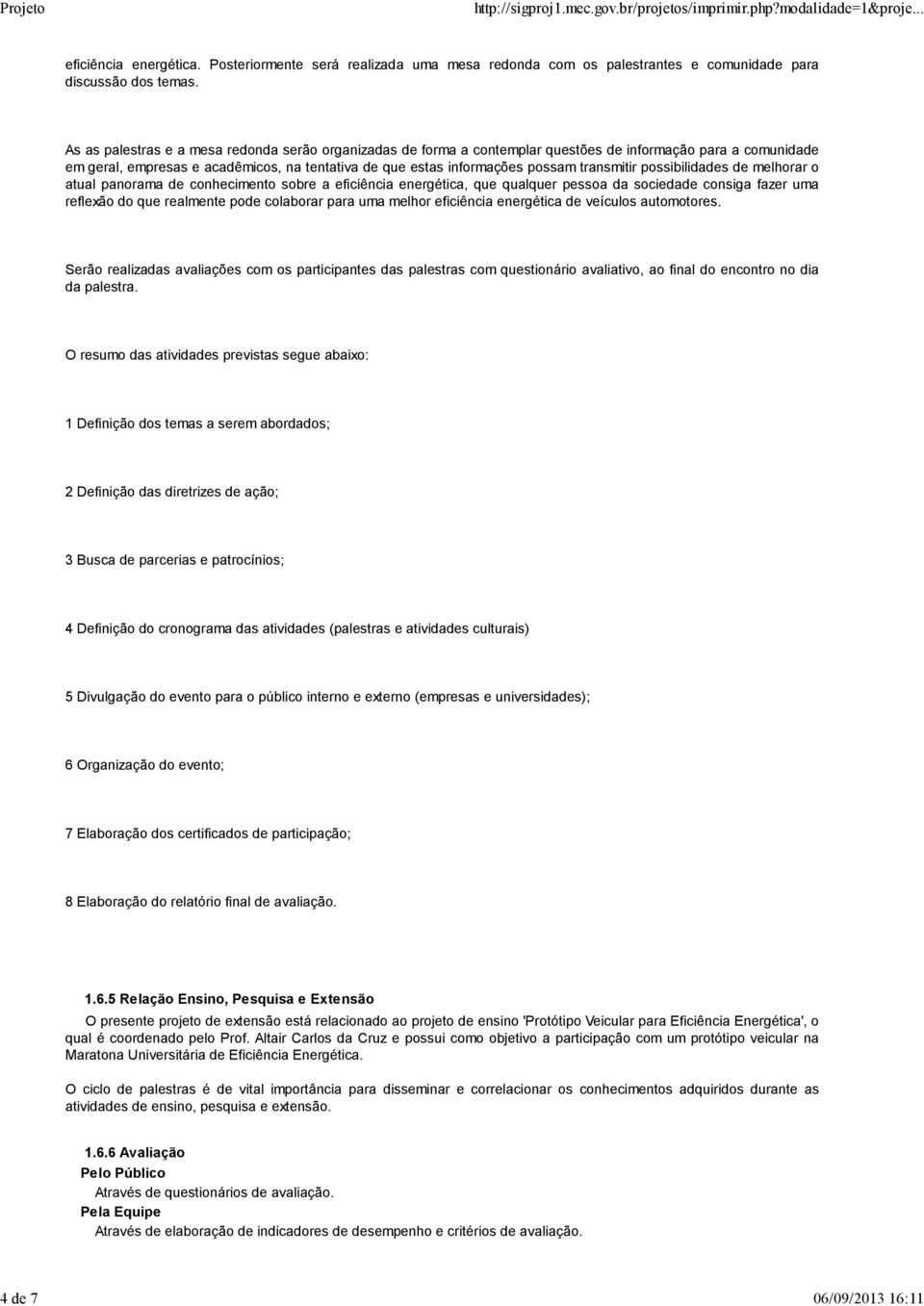 Projeto http://sigproj1.mec.gov.br/projetos/imprimir.php?modalidade=1&proje...

eficiência energética. Posteriormente será realizada uma mesa redonda com os palestrantes e comunidade para discussão dos temas.

As as palestras e a mesa redonda serão organizadas de forma a contemplar questões de informação para a comunidade em geral, empresas e acadêmicos, na tentativa de que estas informações possam transmitir possibilidades de melhorar o atual panorama de conhecimento sobre a eficiência energética, que qualquer pessoa da sociedade consiga fazer uma reflexão do que realmente pode colaborar para uma melhor eficiência energética de veículos automotores.

Serão realizadas avaliações com os participantes das palestras com questionário avaliativo, ao final do encontro no dia da palestra.

O resumo das atividades previstas segue abaixo:

1 Definição dos temas a serem abordados;

2 Definição das diretrizes de ação;

3 Busca de parcerias e patrocínios;

4 Definição do cronograma das atividades (palestras e atividades culturais)

5 Divulgação do evento para o público interno e externo (empresas e universidades);

6 Organização do evento;

7 Elaboração dos certificados de participação;

8 Elaboração do relatório final de avaliação.

1.6.5 Relação Ensino, Pesquisa e Extensão

O presente projeto de extensão está relacionado ao projeto de ensino 'Protótipo Veicular para Eficiência Energética', o qual é coordenado pelo Prof. Altair Carlos da Cruz e possui como objetivo a participação com um protótipo veicular na Maratona Universitária de Eficiência Energética.

O ciclo de palestras é de vital importância para disseminar e correlacionar os conhecimentos adquiridos durante as atividades de ensino, pesquisa e extensão.

1.6.6 Avaliação
Pelo Público
Através de questionários de avaliação.
Pela Equipe
Através de elaboração de indicadores de desempenho e critérios de avaliação.

4 de 7 06/09/2013 16:11